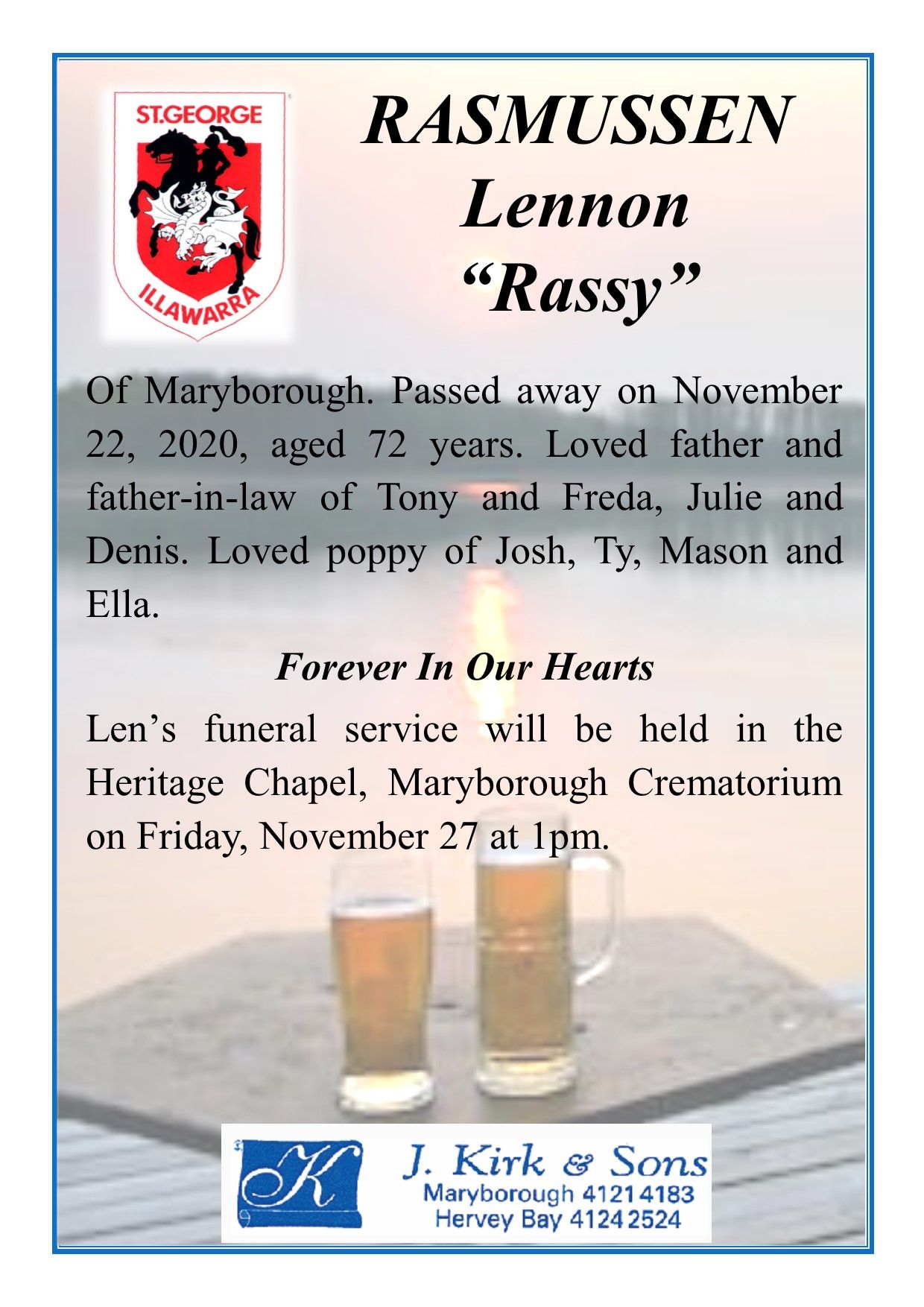 ST.GEORGE
ILLAWARRA

RASMUSSEN
Lennon
“Rassy”

Of Maryborough. Passed away on November 22, 2020, aged 72 years. Loved father and father-in-law of Tony and Freda, Julie and Denis. Loved poppy of Josh, Ty, Mason and Ella.

Forever In Our Hearts

Len’s funeral service will be held in the Heritage Chapel, Maryborough Crematorium on Friday, November 27 at 1pm.

K
J. Kirk & Sons
Maryborough 4121 4183
Hervey Bay 4124 2524